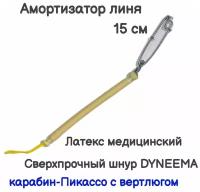 Амортизатор линя

15 см

Латекс медицинский

Сверхпрочный шнур DYNEEMA

карабин-Пикассо с вертлюгом